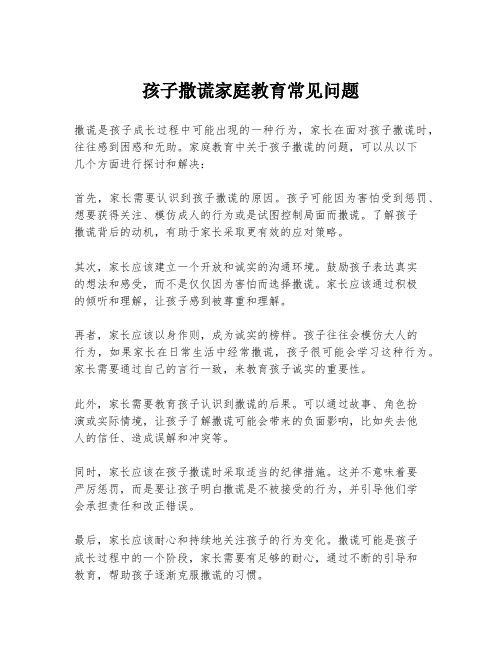 孩子撒谎家庭教育常见问题

撒谎是孩子成长过程中可能出现的一种行为，家长在面对孩子撒谎时，往往感到困惑和无助。家庭教育中关于孩子撒谎的问题，可以从以下几个方面进行探讨和解决：

首先，家长需要认识到孩子撒谎的原因。孩子可能因为害怕受到惩罚、想要获得关注、模仿成人的行为或是试图控制局面而撒谎。了解孩子撒谎背后的动机，有助于家长采取更有效的应对策略。

其次，家长应该建立一个开放和诚实的沟通环境。鼓励孩子表达真实的想法和感受，而不是仅仅因为害怕而选择撒谎。家长应该通过积极的倾听和理解，让孩子感到被尊重和理解。

再者，家长应该以身作则，成为诚实的榜样。孩子往往会模仿大人的行为，如果家长在日常生活中经常撒谎，孩子很可能会学习这种行为。家长需要通过自己的言行一致，来教育孩子诚实的重要性。

此外，家长需要教育孩子认识到撒谎的后果。可以通过故事、角色扮演或实际情境，让孩子了解撒谎可能会带来的负面影响，比如失去他人的信任、造成误解和冲突等。

同时，家长应该在孩子撒谎时采取适当的纪律措施。这并不意味着要严厉惩罚，而是要让孩子明白撒谎是不被接受的行为，并引导他们学会承担责任和改正错误。

最后，家长应该耐心和持续地关注孩子的行为变化。撒谎可能是孩子成长过程中的一个阶段，家长需要有足够的耐心，通过不断的引导和教育，帮助孩子逐渐克服撒谎的习惯。